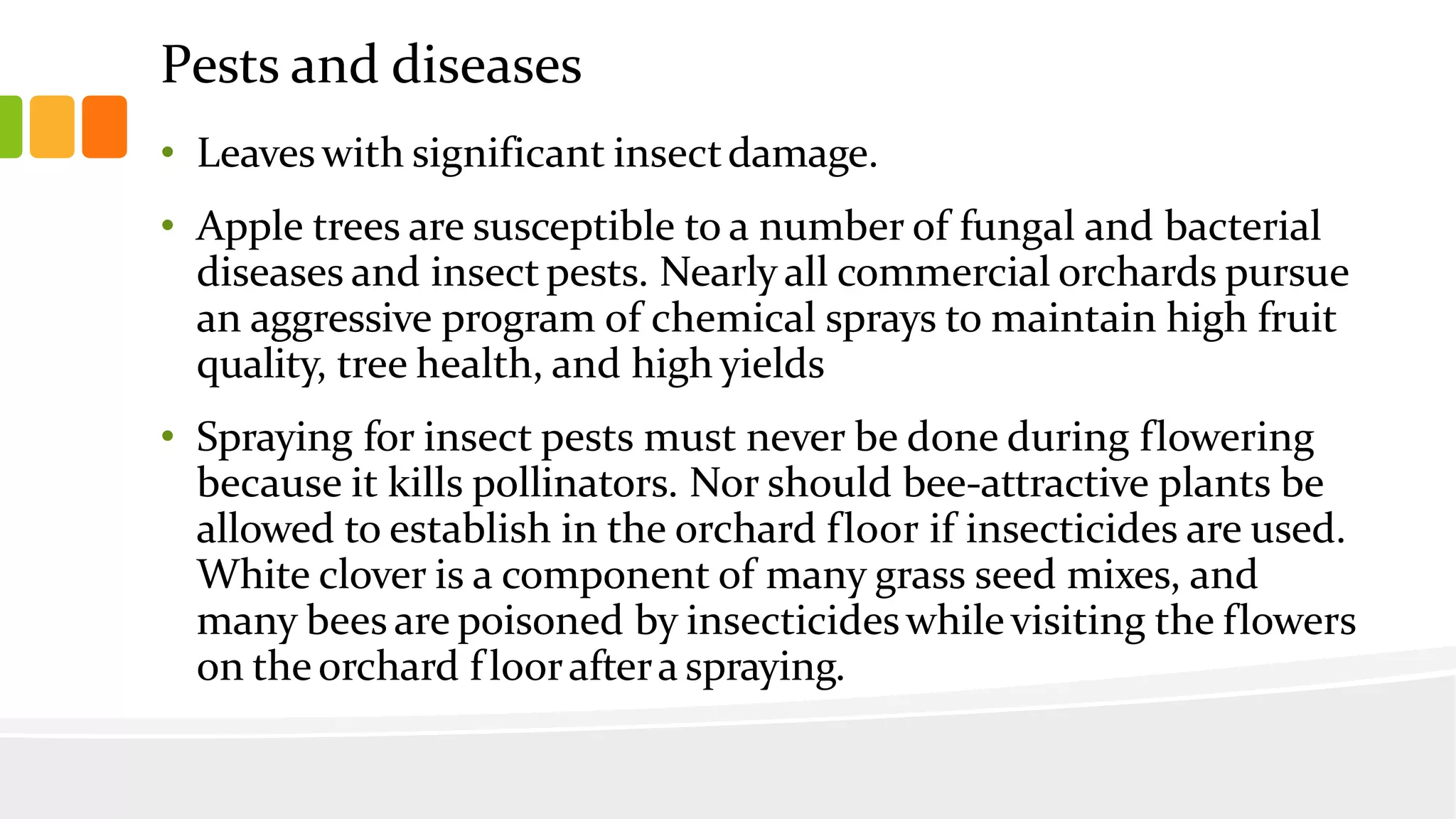 Pests and diseases

• Leaves with significant insect damage.

• Apple trees are susceptible to a number of fungal and bacterial diseases and insect pests. Nearly all commercial orchards pursue an aggressive program of chemical sprays to maintain high fruit quality, tree health, and high yields

• Spraying for insect pests must never be done during flowering because it kills pollinators. Nor should bee-attractive plants be allowed to establish in the orchard floor if insecticides are used. White clover is a component of many grass seed mixes, and many bees are poisoned by insecticides while visiting the flowers on the orchard floor after a spraying.